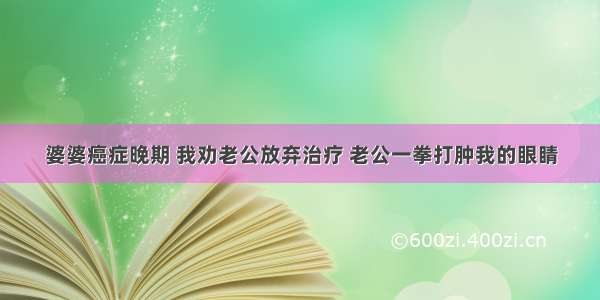 婆婆癌症晚期 我劝老公放弃治疗 老公一拳打肿我的眼睛

©600zi.400zi.cn